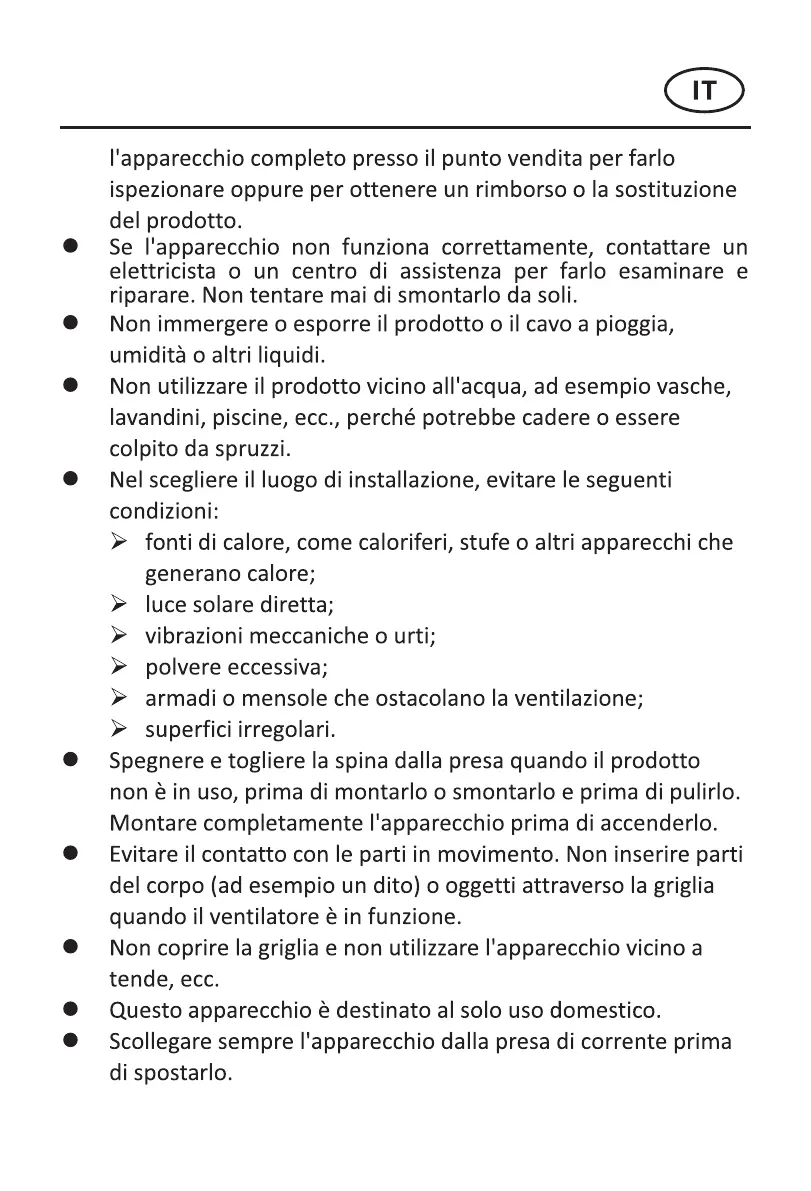 IT

l'apparecchio completo presso il punto vendita per farlo ispezionare oppure per ottenere un rimborso o la sostituzione del prodotto.

● Se l'apparecchio non funziona correttamente, contattare un elettricista o un centro di assistenza per farlo esaminare e riparare. Non tentare mai di smontarlo da soli.
● Non immergere o esporre il prodotto o il cavo a pioggia, umidità o altri liquidi.
● Non utilizzare il prodotto vicino all'acqua, ad esempio vasche, lavandini, piscine, ecc., perché potrebbe cadere o essere colpito da spruzzi.
● Nel scegliere il luogo di installazione, evitare le seguenti condizioni:
➢ fonti di calore, come caloriferi, stufe o altri apparecchi che generano calore;
➢ luce solare diretta;
➢ vibrazioni meccaniche o urti;
➢ polvere eccessiva;
➢ armadi o mensole che ostacolano la ventilazione;
➢ superfici irregolari.
● Spegnere e togliere la spina dalla presa quando il prodotto non è in uso, prima di montarlo o smontarlo e prima di pulirlo. Montare completamente l'apparecchio prima di accenderlo.
● Evitare il contatto con le parti in movimento. Non inserire parti del corpo (ad esempio un dito) o oggetti attraverso la griglia quando il ventilatore è in funzione.
● Non coprire la griglia e non utilizzare l'apparecchio vicino a tende, ecc.
● Questo apparecchio è destinato al solo uso domestico.
● Scollegare sempre l'apparecchio dalla presa di corrente prima di spostarlo.